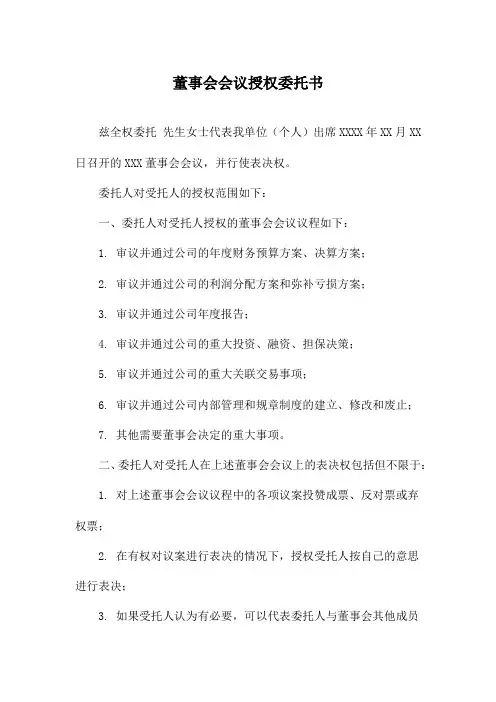 董事会会议授权委托书

兹全权委托 先生女士代表我单位（个人）出席 XXXX 年 XX 月 XX 日召开的 XXX 董事会会议，并行使表决权。

委托人对受托人的授权范围如下：

一、委托人对受托人授权的董事会会议议程如下：

1. 审议并通过公司的年度财务预算方案、决算方案；

2. 审议并通过公司的利润分配方案和弥补亏损方案；

3. 审议并通过公司年度报告；

4. 审议并通过公司的重大投资、融资、担保决策；

5. 审议并通过公司的重大关联交易事项；

6. 审议并通过公司内部管理和规章制度的建立、修改和废止；

7. 其他需要董事会决定的重大事项。

二、委托人对受托人在上述董事会会议上的表决权包括但不限于：

1. 对上述董事会会议议程中的各项议案投赞成票、反对票或弃权票；

2. 在有权对议案进行表决的情况下，授权受托人按自己的意思进行表决；

3. 如果受托人认为有必要，可以代表委托人与董事会其他成员